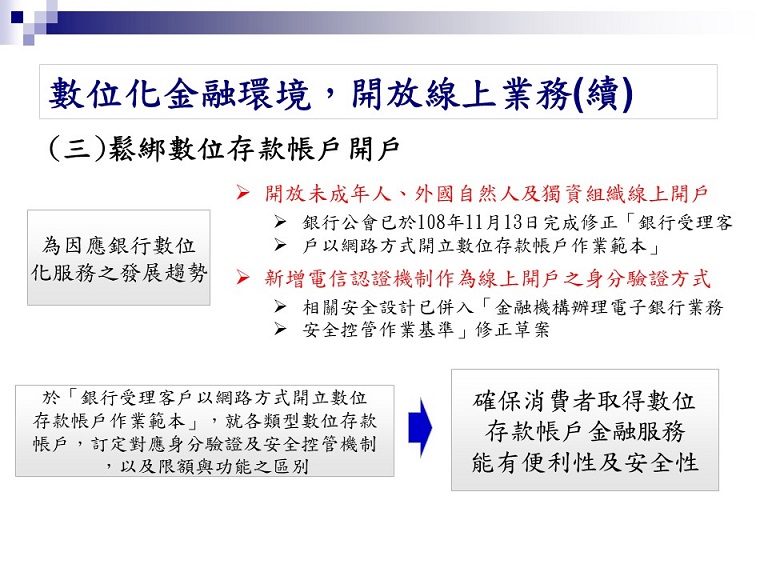 數位化金融環境，開放線上業務(續)

(三)鬆綁數位存款帳戶開戶

為因應銀行數位化服務之發展趨勢

➢ 開放未成年人、外國自然人及獨資組織線上開戶
➢ 銀行公會已於108年11月13日完成修正「銀行受理客
➢ 戶以網路方式開立數位存款帳戶作業範本」
➢ 新增電信認證機制作為線上開戶之身分驗證方式
➢ 相關安全設計已併入「金融機構辦理電子銀行業務
➢ 安全控管作業基準」修正草案

於「銀行受理客戶以網路方式開立數位存款帳戶作業範本」，就各類型數位存款帳戶，訂定對應身分驗證及安全控管機制，以及限額與功能之區別

確保消費者取得數位存款帳戶金融服務能有便利性及安全性